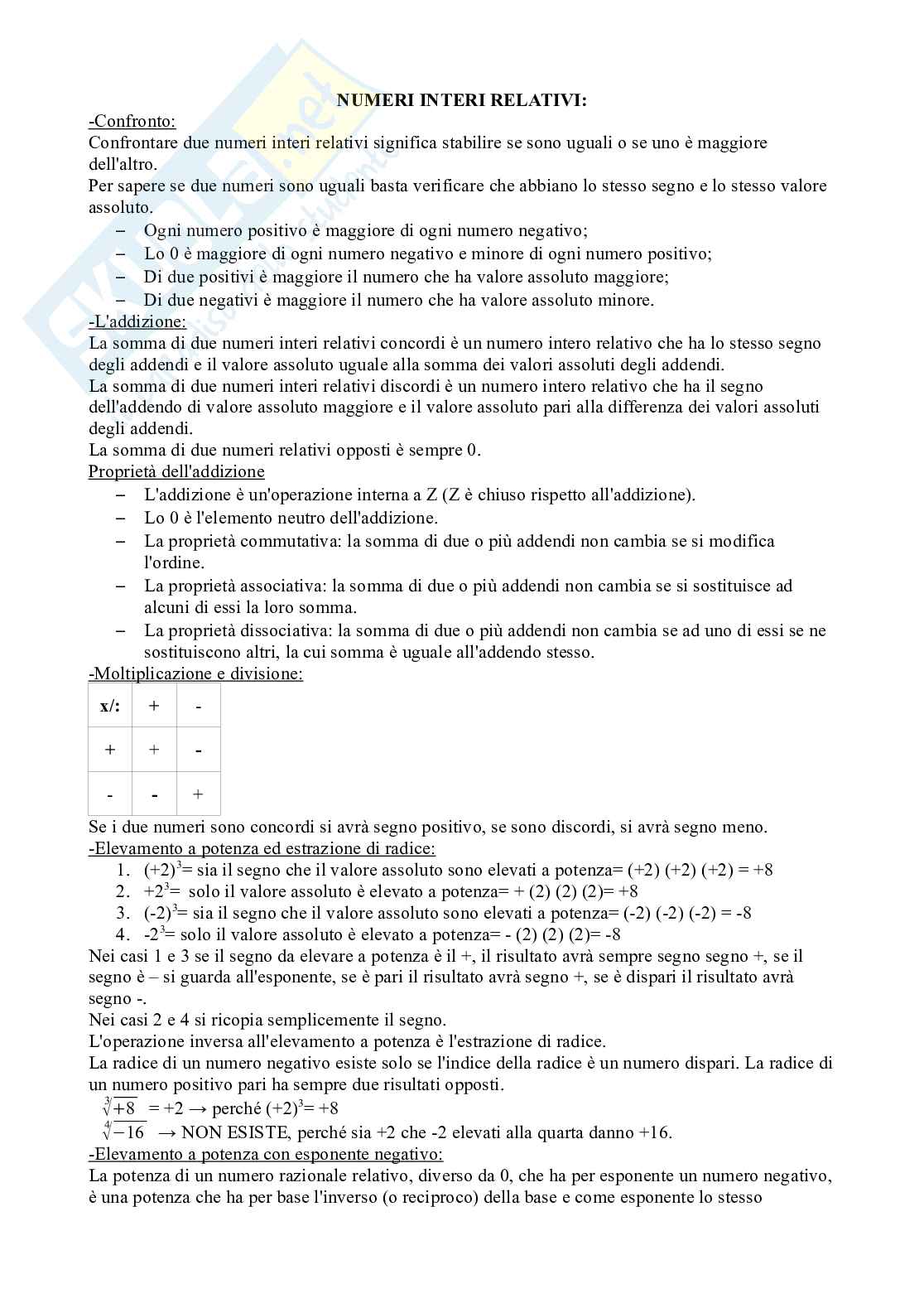 NUMERI INTERI RELATIVI:

-Confronto:

Confrontare due numeri interi relativi significa stabilire se sono uguali o se uno è maggiore dell'altro.

Per sapere se due numeri sono uguali basta verificare che abbiano lo stesso segno e lo stesso valore assoluto.

– Ogni numero positivo è maggiore di ogni numero negativo;
– Lo 0 è maggiore di ogni numero negativo e minore di ogni numero positivo;
– Di due positivi è maggiore il numero che ha valore assoluto maggiore;
– Di due negativi è maggiore il numero che ha valore assoluto minore.

-L'addizione:

La somma di due numeri interi relativi concordi è un numero intero relativo che ha lo stesso segno degli addendi e il valore assoluto uguale alla somma dei valori assoluti degli addendi.

La somma di due numeri interi relativi discordi è un numero intero relativo che ha il segno dell'addendo di valore assoluto maggiore e il valore assoluto pari alla differenza dei valori assoluti degli addendi.

La somma di due numeri relativi opposti è sempre 0.

Proprietà dell'addizione

– L'addizione è un'operazione interna a Z (Z è chiuso rispetto all'addizione).
– Lo 0 è l'elemento neutro dell'addizione.
– La proprietà commutativa: la somma di due o più addendi non cambia se si modifica l'ordine.
– La proprietà associativa: la somma di due o più addendi non cambia se si sostituisce ad alcuni di essi la loro somma.
– La proprietà dissociativa: la somma di due o più addendi non cambia se ad uno di essi se ne sostituiscono altri, la cui somma è uguale all'addendo stesso.

-Moltiplicazione e divisione:

| x/: | + | - |
|---|---|---|
| + | + | - |
| - | - | + |

Se i due numeri sono concordi si avrà segno positivo, se sono discordi, si avrà segno meno.

-Elevamento a potenza ed estrazione di radice:

1. $(+2)^3$= sia il segno che il valore assoluto sono elevati a potenza= (+2) (+2) (+2) = +8
2. $+2^3$= solo il valore assoluto è elevato a potenza= + (2) (2) (2)= +8
3. $(-2)^3$= sia il segno che il valore assoluto sono elevati a potenza= (-2) (-2) (-2) = -8
4. $-2^3$= solo il valore assoluto è elevato a potenza= - (2) (2) (2)= -8

Nei casi 1 e 3 se il segno da elevare a potenza è il +, il risultato avrà sempre segno segno +, se il segno è – si guarda all'esponente, se è pari il risultato avrà segno +, se è dispari il risultato avrà segno -.

Nei casi 2 e 4 si ricopia semplicemente il segno.

L'operazione inversa all'elevamento a potenza è l'estrazione di radice.

La radice di un numero negativo esiste solo se l'indice della radice è un numero dispari. La radice di un numero positivo pari ha sempre due risultati opposti.

$\sqrt[3]{+8}$ = +2 → perché $(+2)^3$= +8

$\sqrt[4]{-16}$ → NON ESISTE, perché sia +2 che -2 elevati alla quarta danno +16.

-Elevamento a potenza con esponente negativo:

La potenza di un numero razionale relativo, diverso da 0, che ha per esponente un numero negativo, è una potenza che ha per base l'inverso (o reciproco) della base e come esponente lo stesso